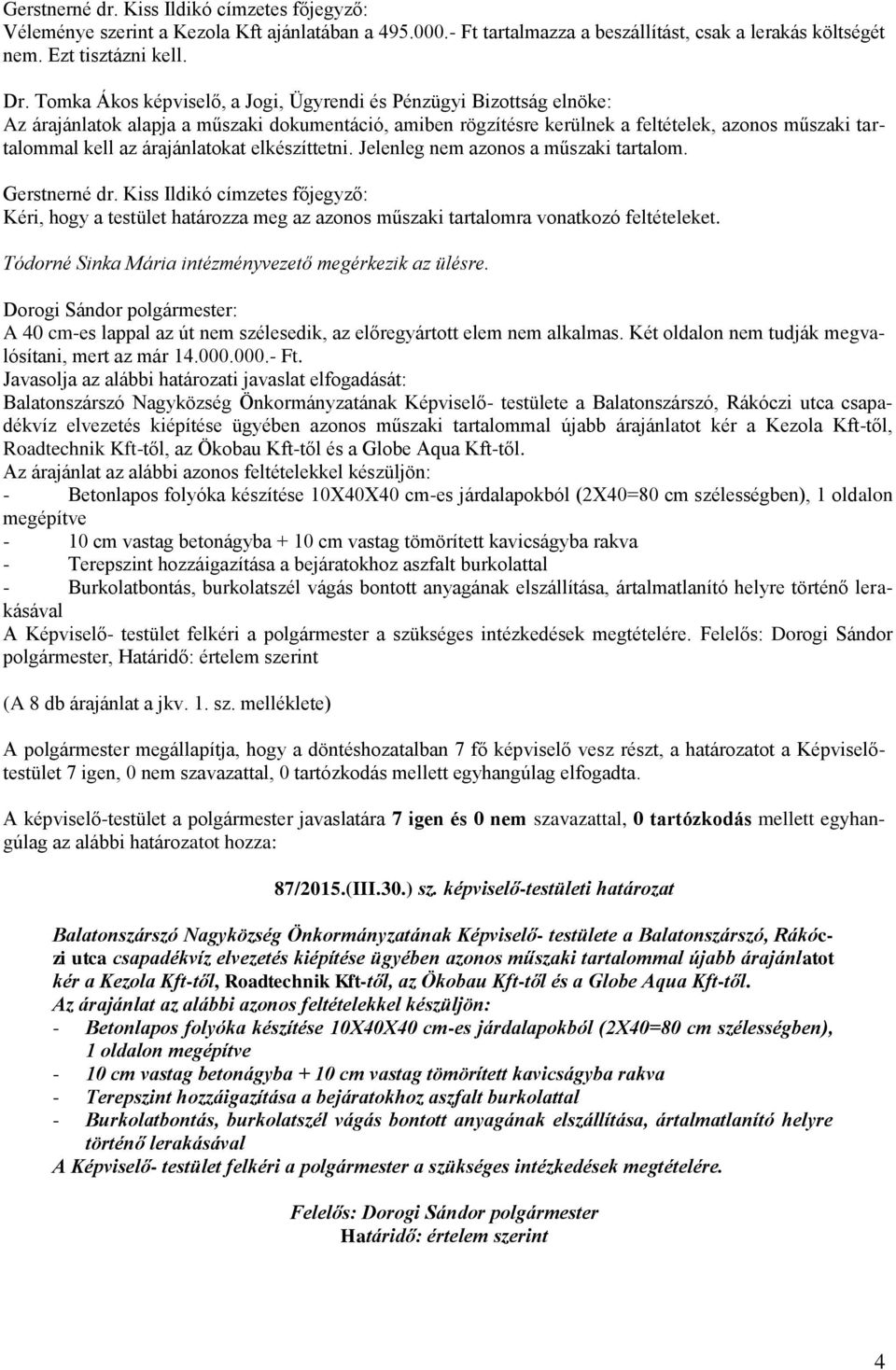 Gerstnerné dr. Kiss Ildikó címzetes főjegyző:
Véleménye szerint a Kezola Kft ajánlatában a 495.000.- Ft tartalmazza a beszállítást, csak a lerakás költségét nem. Ezt tisztázni kell.

Dr. Tomka Ákos képviselő, a Jogi, Ügyrendi és Pénzügyi Bizottság elnöke:
Az árajánlatok alapja a műszaki dokumentáció, amiben rögzítésre kerülnek a feltételek, azonos műszaki tartalommal kell az árajánlatokat elkészíttetni. Jelenleg nem azonos a műszaki tartalom.

Gerstnerné dr. Kiss Ildikó címzetes főjegyző:
Kéri, hogy a testület határozza meg az azonos műszaki tartalomra vonatkozó feltételeket.

Tódorné Sinka Mária intézményvezető megérkezik az ülésre.

Dorogi Sándor polgármester:
A 40 cm-es lappal az út nem szélesedik, az előregyártott elem nem alkalmas. Két oldalon nem tudják megvalósítani, mert az már 14.000.000.- Ft.
Javasolja az alábbi határozati javaslat elfogadását:
Balatonszárszó Nagyközség Önkormányzatának Képviselő- testülete a Balatonszárszó, Rákóczi utca csapadékvíz elvezetés kiépítése ügyében azonos műszaki tartalommal újabb árajánlatot kér a Kezola Kft-től, Roadtechnik Kft-től, az Ökobau Kft-től és a Globe Aqua Kft-től.
Az árajánlat az alábbi azonos feltételekkel készüljön:
- Betonlapos folyóka készítése 10X40X40 cm-es járdalapokból (2X40=80 cm szélességben), 1 oldalon megépítve
- 10 cm vastag betonágyba + 10 cm vastag tömörített kavicságyba rakva
- Terepszint hozzáigazítása a bejáratokhoz aszfalt burkolattal
- Burkolatbontás, burkolatszél vágás bontott anyagának elszállítása, ártalmatlanító helyre történő lerakásával
A Képviselő- testület felkéri a polgármester a szükséges intézkedések megtételére. Felelős: Dorogi Sándor polgármester, Határidő: értelem szerint

(A 8 db árajánlat a jkv. 1. sz. melléklete)

A polgármester megállapítja, hogy a döntéshozatalban 7 fő képviselő vesz részt, a határozatot a Képviselő-testület 7 igen, 0 nem szavazattal, 0 tartózkodás mellett egyhangúlag elfogadta.

A képviselő-testület a polgármester javaslatára 7 igen és 0 nem szavazattal, 0 tartózkodás mellett egyhangúlag az alábbi határozatot hozza:

87/2015.(III.30.) sz. képviselő-testületi határozat

Balatonszárszó Nagyközség Önkormányzatának Képviselő- testülete a Balatonszárszó, Rákóczi utca csapadékvíz elvezetés kiépítése ügyében azonos műszaki tartalommal újabb árajánlatot kér a Kezola Kft-től, Roadtechnik Kft-től, az Ökobau Kft-től és a Globe Aqua Kft-től.
Az árajánlat az alábbi azonos feltételekkel készüljön:
- Betonlapos folyóka készítése 10X40X40 cm-es járdalapokból (2X40=80 cm szélességben), 1 oldalon megépítve
- 10 cm vastag betonágyba + 10 cm vastag tömörített kavicságyba rakva
- Terepszint hozzáigazítása a bejáratokhoz aszfalt burkolattal
- Burkolatbontás, burkolatszél vágás bontott anyagának elszállítása, ártalmatlanító helyre történő lerakásával
A Képviselő- testület felkéri a polgármester a szükséges intézkedések megtételére.

Felelős: Dorogi Sándor polgármester
Határidő: értelem szerint

4